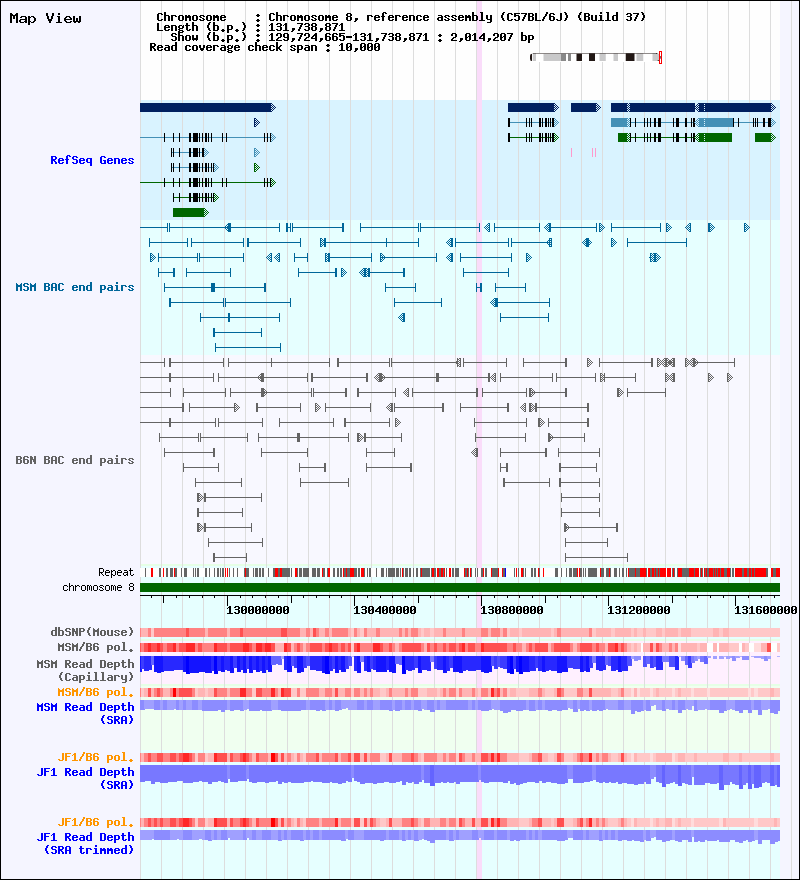 Map View

Chromosome : Chromosome 8, reference assembly (C57BL/6J) (Build 37)
Length (b.p.) : 131,738,871
Show (b.p.) : 129,724,665-131,738,871 : 2,014,207 bp
Read coverage check span : 10,000

RefSeq Genes

MSM BAC end pairs

B6N BAC end pairs

Repeat

chromosome 8

130000000 130400000 130800000 131200000 131600000

dbSNP(Mouse)

MSM/B6 pol.

MSM Read Depth (Capillary)

MSM/B6 pol.

MSM Read Depth (SRA)

JF1/B6 pol.

JF1 Read Depth (SRA)

JF1/B6 pol.

JF1 Read Depth (SRA trimmed)